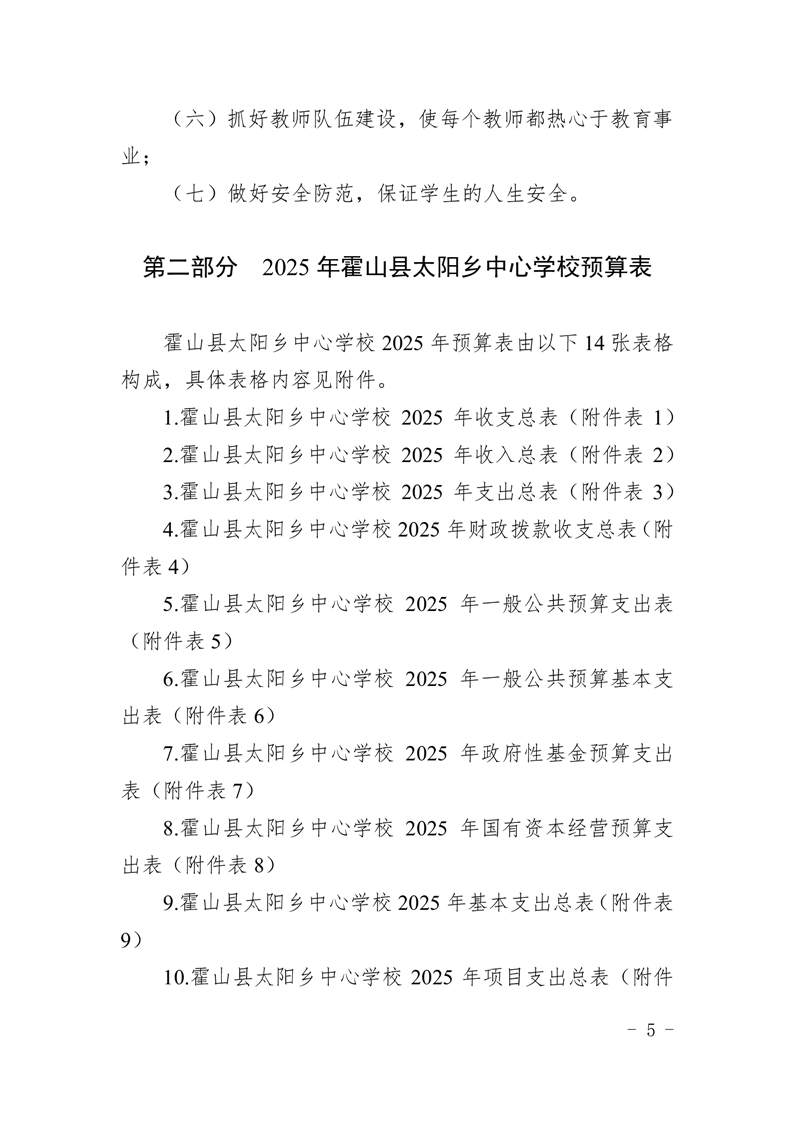 （六）抓好教师队伍建设，使每个教师都热心于教育事业；

（七）做好安全防范，保证学生的人生安全。

第二部分　2025 年霍山县太阳乡中心学校预算表

霍山县太阳乡中心学校 2025 年预算表由以下 14 张表格构成，具体表格内容见附件。

1.霍山县太阳乡中心学校 2025 年收支总表（附件表 1）

2.霍山县太阳乡中心学校 2025 年收入总表（附件表 2）

3.霍山县太阳乡中心学校 2025 年支出总表（附件表 3）

4.霍山县太阳乡中心学校 2025 年财政拨款收支总表（附件表 4）

5.霍山县太阳乡中心学校 2025 年一般公共预算支出表（附件表 5）

6.霍山县太阳乡中心学校 2025 年一般公共预算基本支出表（附件表 6）

7.霍山县太阳乡中心学校 2025 年政府性基金预算支出表（附件表 7）

8.霍山县太阳乡中心学校 2025 年国有资本经营预算支出表（附件表 8）

9.霍山县太阳乡中心学校 2025 年基本支出总表（附件表 9）

10.霍山县太阳乡中心学校 2025 年项目支出总表（附件

－ 5 －